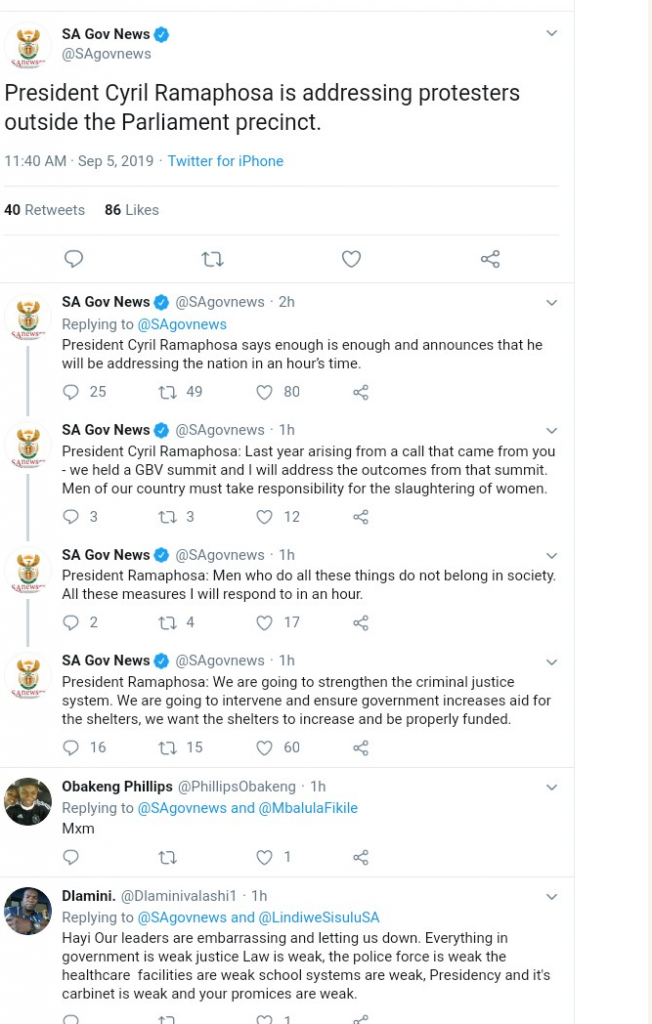 SA Gov News
@SAgovnews

President Cyril Ramaphosa is addressing protesters outside the Parliament precinct.

11:40 AM · Sep 5, 2019 · Twitter for iPhone

40 Retweets 86 Likes

SA Gov News @SAgovnews · 2h
Replying to @SAgovnews
President Cyril Ramaphosa says enough is enough and announces that he will be addressing the nation in an hour's time.
25 49 80

SA Gov News @SAgovnews · 1h
President Cyril Ramaphosa: Last year arising from a call that came from you - we held a GBV summit and I will address the outcomes from that summit. Men of our country must take responsibility for the slaughtering of women.
3 3 12

SA Gov News @SAgovnews · 1h
President Ramaphosa: Men who do all these things do not belong in society. All these measures I will respond to in an hour.
2 4 17

SA Gov News @SAgovnews · 1h
President Ramaphosa: We are going to strengthen the criminal justice system. We are going to intervene and ensure government increases aid for the shelters, we want the shelters to increase and be properly funded.
16 15 60

Obakeng Phillips @PhillipsObakeng · 1h
Replying to @SAgovnews and @MbalulaFikile
Mxm
1

Dlamini. @Dlaminivalashi1 · 1h
Replying to @SAgovnews and @LindiweSisuluSA
Hayi Our leaders are embarrassing and letting us down. Everything in government is weak justice Law is weak, the police force is weak the healthcare facilities are weak school systems are weak, Presidency and it's carbinet is weak and your promices are weak.
1